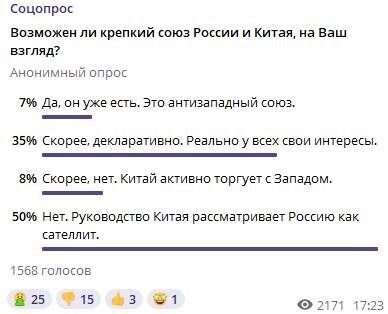 Соцопрос

Возможен ли крепкий союз России и Китая, на Ваш взгляд?

Анонимный опрос

7% Да, он уже есть. Это антизападный союз.

35% Скорее, декларативно. Реально у всех свои интересы.

8% Скорее, нет. Китай активно торгует с Западом.

50% Нет. Руководство Китая рассматривает Россию как сателлит.

1568 голосов

25 15 3 1

2171 17:23